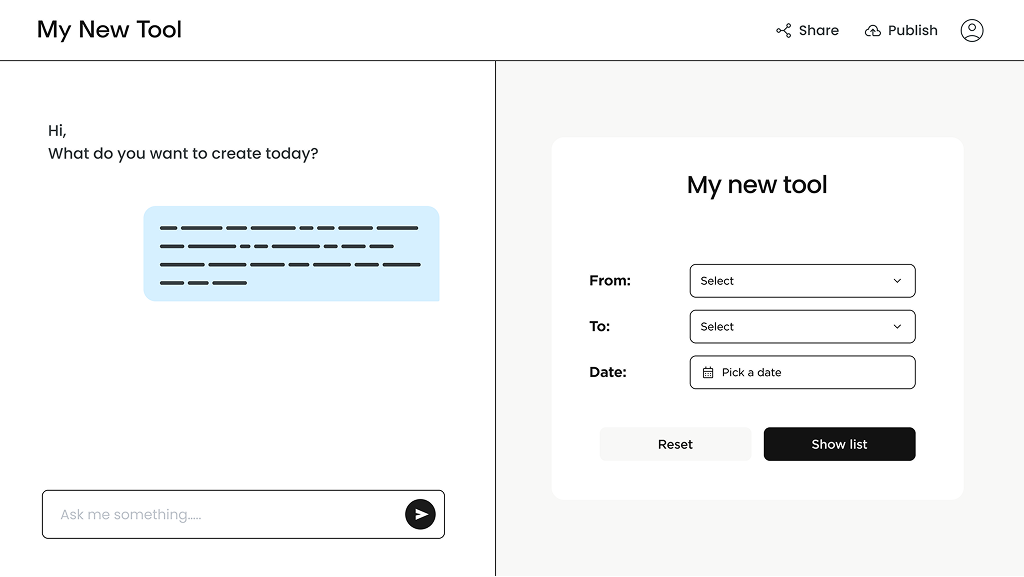 My New Tool

Share Publish

Hi,
What do you want to create today?

Ask me something.....

My new tool

From: Select

To: Select

Date: Pick a date

Reset Show list